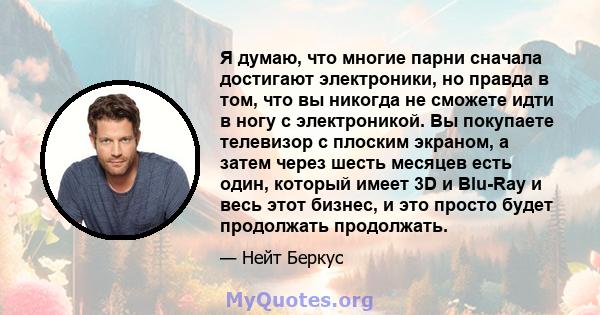 Я думаю, что многие парни сначала достигают электроники, но правда в том, что вы никогда не сможете идти в ногу с электроникой. Вы покупаете телевизор с плоским экраном, а затем через шесть месяцев есть один, который имеет 3D и Blu-Ray и весь этот бизнес, и это просто будет продолжать продолжать.

— Нейт Беркус

MyQuotes.org